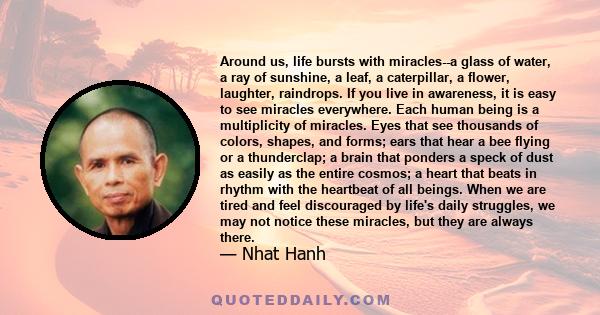 Around us, life bursts with miracles--a glass of water, a ray of sunshine, a leaf, a caterpillar, a flower, laughter, raindrops. If you live in awareness, it is easy to see miracles everywhere. Each human being is a multiplicity of miracles. Eyes that see thousands of colors, shapes, and forms; ears that hear a bee flying or a thunderclap; a brain that ponders a speck of dust as easily as the entire cosmos; a heart that beats in rhythm with the heartbeat of all beings. When we are tired and feel discouraged by life's daily struggles, we may not notice these miracles, but they are always there.

— Nhat Hanh

QUOTEDDAILY.COM